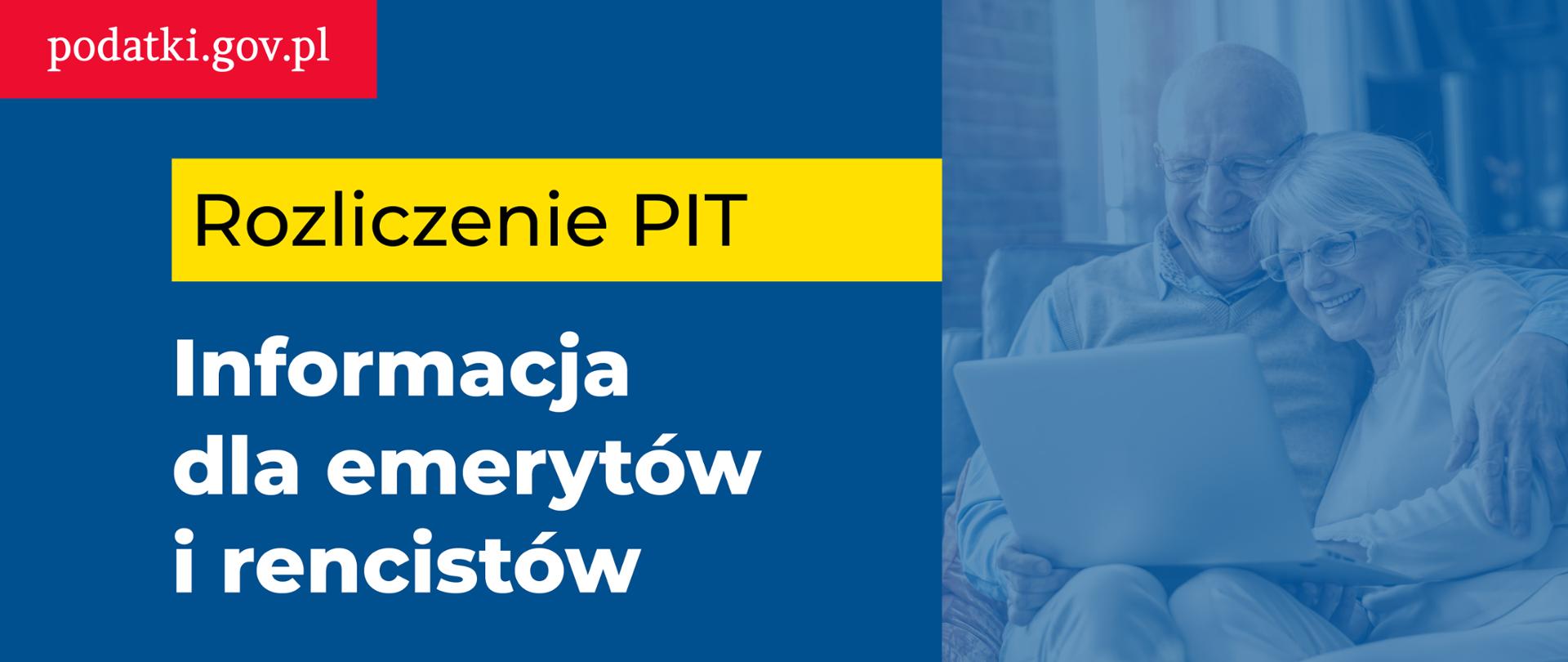 podatki.gov.pl

Rozliczenie PIT

Informacja dla emerytów i rencistów